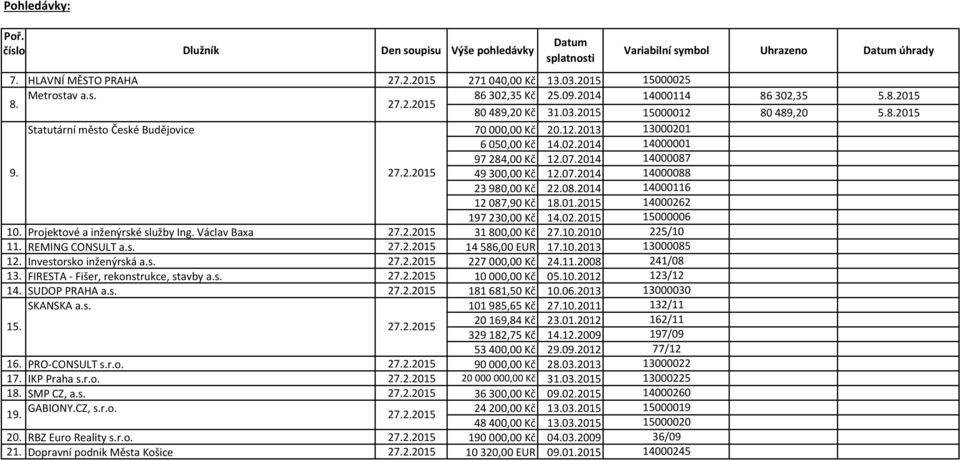 Pohledávky:

| Poř. číslo | Dlužník | Den soupisu | Výše pohledávky | Datum splatnosti | Variabilní symbol | Uhrazeno | Datum úhrady |
|---|---|---|---|---|---|---|---|
| 7. | HLAVNÍ MĚSTO PRAHA | 27.2.2015 | 271 040,00 Kč | 13.03.2015 | 15000025 | | |
| 8. | Metrostav a.s. | 27.2.2015 | 86 302,35 Kč | 25.09.2014 | 14000114 | 86 302,35 | 5.8.2015 |
| | | | 80 489,20 Kč | 31.03.2015 | 15000012 | 80 489,20 | 5.8.2015 |
| 9. | Statutární město České Budějovice | 27.2.2015 | 70 000,00 Kč | 20.12.2013 | 13000201 | | |
| | | | 6 050,00 Kč | 14.02.2014 | 14000001 | | |
| | | | 97 284,00 Kč | 12.07.2014 | 14000087 | | |
| | | | 49 300,00 Kč | 12.07.2014 | 14000088 | | |
| | | | 23 980,00 Kč | 22.08.2014 | 14000116 | | |
| | | | 12 087,90 Kč | 18.01.2015 | 14000262 | | |
| | | | 197 230,00 Kč | 14.02.2015 | 15000006 | | |
| 10. | Projektové a inženýrské služby Ing. Václav Baxa | 27.2.2015 | 31 800,00 Kč | 27.10.2010 | 225/10 | | |
| 11. | REMING CONSULT a.s. | 27.2.2015 | 14 586,00 EUR | 17.10.2013 | 13000085 | | |
| 12. | Investorsko inženýrská a.s. | 27.2.2015 | 227 000,00 Kč | 24.11.2008 | 241/08 | | |
| 13. | FIRESTA - Fišer, rekonstrukce, stavby a.s. | 27.2.2015 | 10 000,00 Kč | 05.10.2012 | 123/12 | | |
| 14. | SUDOP PRAHA a.s. | 27.2.2015 | 181 681,50 Kč | 10.06.2013 | 13000030 | | |
| 15. | SKANSKA a.s. | 27.2.2015 | 101 985,65 Kč | 27.10.2011 | 132/11 | | |
| | | | 20 169,84 Kč | 23.01.2012 | 162/11 | | |
| | | | 329 182,75 Kč | 14.12.2009 | 197/09 | | |
| | | | 53 400,00 Kč | 29.09.2012 | 77/12 | | |
| 16. | PRO-CONSULT s.r.o. | 27.2.2015 | 90 000,00 Kč | 28.03.2013 | 13000022 | | |
| 17. | IKP Praha s.r.o. | 27.2.2015 | 20 000 000,00 Kč | 31.03.2015 | 13000225 | | |
| 18. | SMP CZ, a.s. | 27.2.2015 | 36 300,00 Kč | 09.02.2015 | 14000260 | | |
| 19. | GABIONY.CZ, s.r.o. | 27.2.2015 | 24 200,00 Kč | 13.03.2015 | 15000019 | | |
| | | | 48 400,00 Kč | 13.03.2015 | 15000020 | | |
| 20. | RBZ Euro Reality s.r.o. | 27.2.2015 | 190 000,00 Kč | 04.03.2009 | 36/09 | | |
| 21. | Dopravní podnik Města Košice | 27.2.2015 | 10 320,00 EUR | 09.01.2015 | 14000245 | | |